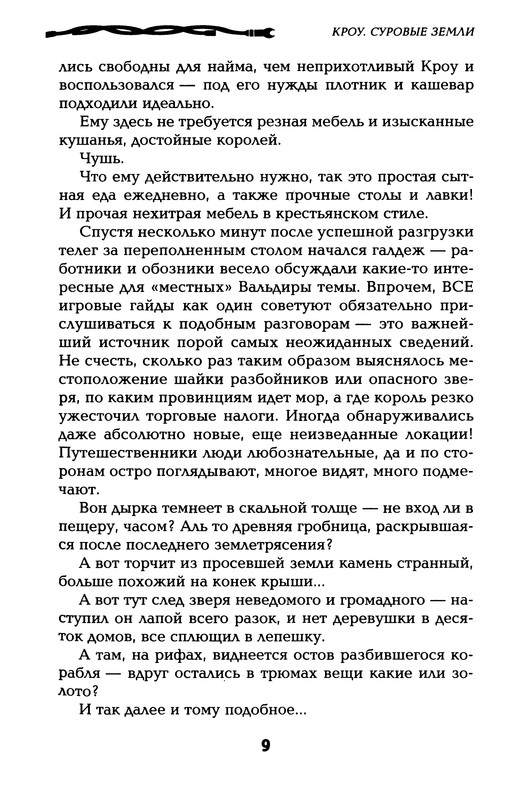 КРОУ. СУРОВЫЕ ЗЕМЛИ

лись свободны для найма, чем неприхотливый Кроу и воспользовался — под его нужды плотник и кашевар подходили идеально.

Ему здесь не требуется резная мебель и изысканные кушанья, достойные королей.

Чушь.

Что ему действительно нужно, так это простая сытная еда ежедневно, а также прочные столы и лавки! И прочая нехитрая мебель в крестьянском стиле.

Спустя несколько минут после успешной разгрузки телег за переполненным столом начался галдеж — работники и обозники весело обсуждали какие-то интересные для «местных» Вальдиры темы. Впрочем, ВСЕ игровые гайды как один советуют обязательно прислушиваться к подобным разговорам — это важнейший источник порой самых неожиданных сведений. Не счесть, сколько раз таким образом выяснялось местоположение шайки разбойников или опасного зверя, по каким провинциям идет мор, а где король резко ужесточил торговые налоги. Иногда обнаруживались даже абсолютно новые, еще неизведанные локации! Путешественники люди любознательные, да и по сторонам остро поглядывают, многое видят, много подмечают.

Вон дырка темнеет в скальной толще — не вход ли в пещеру, часом? Аль то древняя гробница, раскрывшаяся после последнего землетрясения?

А вот торчит из просевшей земли камень странный, больше похожий на конек крыши...

А вот тут след зверя неведомого и громадного — наступил он лапой всего разок, и нет деревушки в десяток домов, все сплющил в лепешку.

А там, на рифах, виднеется остов разбившегося корабля — вдруг остались в трюмах вещи какие или золото?

И так далее и тому подобное...

9